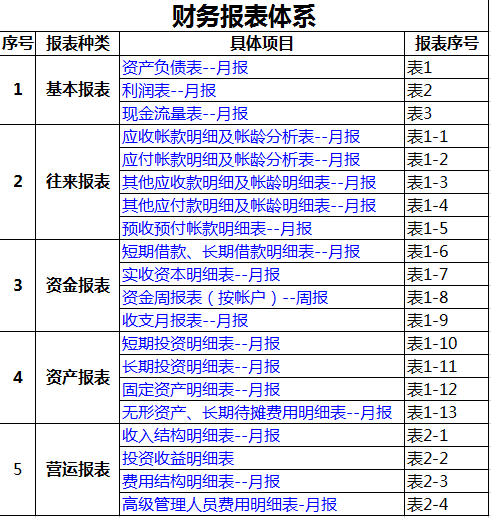 财务报表体系

| 序号 | 报表种类 | 具体项目 | 报表序号 |
|---|---|---|---|
| 1 | 基本报表 | 资产负债表--月报 | 表1 |
|  |  | 利润表--月报 | 表2 |
|  |  | 现金流量表--月报 | 表3 |
| 2 | 往来报表 | 应收帐款明细及帐龄分析表--月报 | 表1-1 |
|  |  | 应付帐款明细及帐龄分析表--月报 | 表1-2 |
|  |  | 其他应收款明细及帐龄明细表--月报 | 表1-3 |
|  |  | 其他应付款明细及帐龄明细表--月报 | 表1-4 |
|  |  | 预收预付帐款明细表--月报 | 表1-5 |
| 3 | 资金报表 | 短期借款、长期借款明细表--月报 | 表1-6 |
|  |  | 实收资本明细表--月报 | 表1-7 |
|  |  | 资金周报表（按帐户）--周报 | 表1-8 |
|  |  | 收支月报表--月报 | 表1-9 |
| 4 | 资产报表 | 短期投资明细表--月报 | 表1-10 |
|  |  | 长期投资明细表--月报 | 表1-11 |
|  |  | 固定资产明细表--月报 | 表1-12 |
|  |  | 无形资产、长期待摊费用明细表--月报 | 表1-13 |
| 5 | 营运报表 | 收入结构明细表--月报 | 表2-1 |
|  |  | 投资收益明细表 | 表2-2 |
|  |  | 费用结构明细表--月报 | 表2-3 |
|  |  | 高级管理人员费用明细表-月报 | 表2-4 |